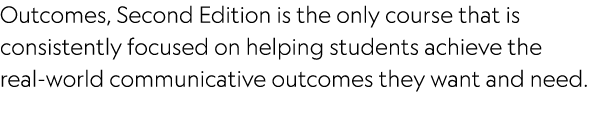 Outcomes, Second Edition is the only course that is consistently focused on helping students achieve the real-world communicative outcomes they want and need.